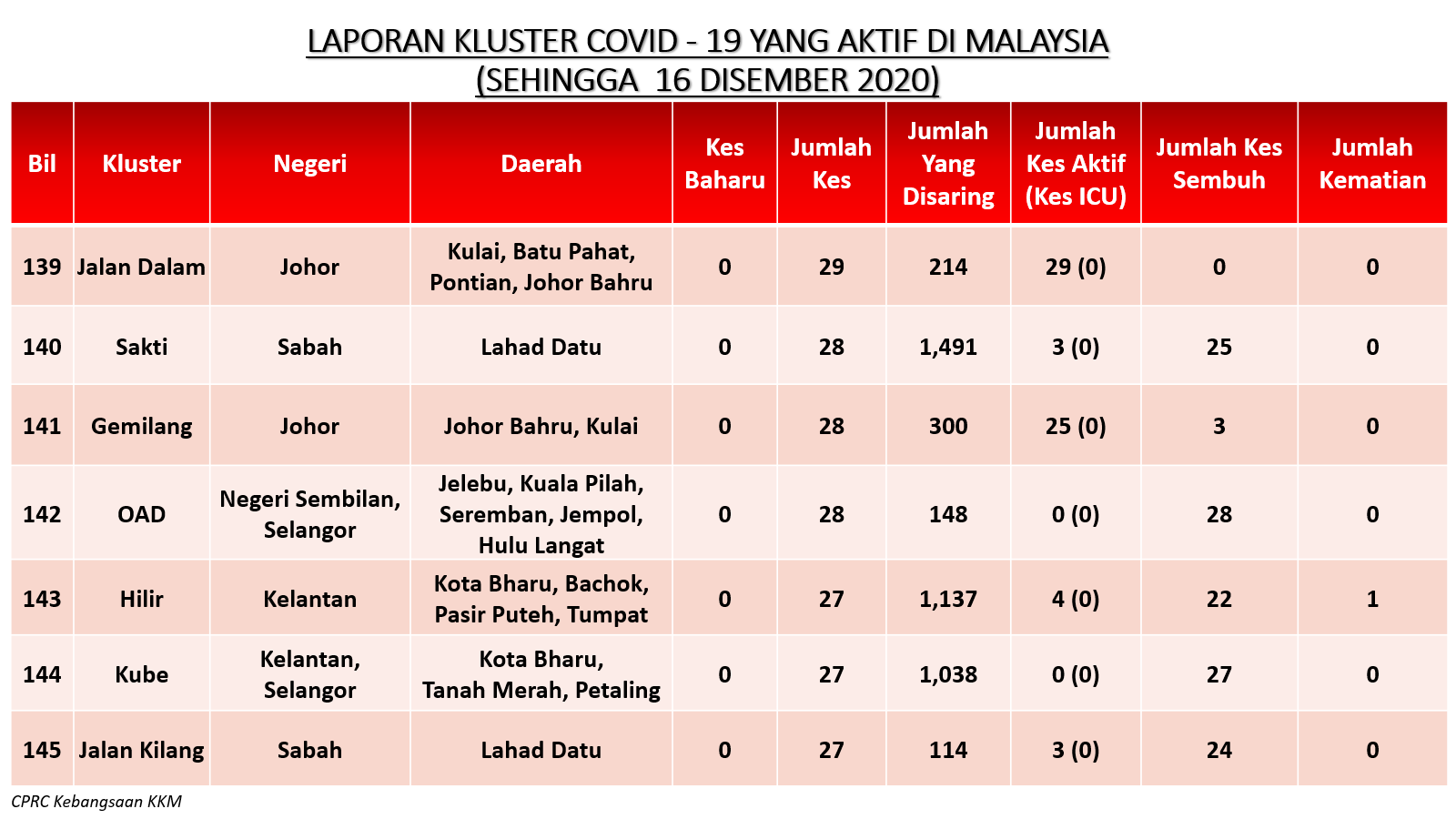 LAPORAN KLUSTER COVID - 19 YANG AKTIF DI MALAYSIA
(SEHINGGA 16 DISEMBER 2020)

| Bil | Kluster | Negeri | Daerah | Kes Baharu | Jumlah Kes | Jumlah Yang Disaring | Jumlah Kes Aktif (Kes ICU) | Jumlah Kes Sembuh | Jumlah Kematian |
|---|---|---|---|---|---|---|---|---|---|
| 139 | Jalan Dalam | Johor | Kulai, Batu Pahat, Pontian, Johor Bahru | 0 | 29 | 214 | 29 (0) | 0 | 0 |
| 140 | Sakti | Sabah | Lahad Datu | 0 | 28 | 1,491 | 3 (0) | 25 | 0 |
| 141 | Gemilang | Johor | Johor Bahru, Kulai | 0 | 28 | 300 | 25 (0) | 3 | 0 |
| 142 | OAD | Negeri Sembilan, Selangor | Jelebu, Kuala Pilah, Seremban, Jempol, Hulu Langat | 0 | 28 | 148 | 0 (0) | 28 | 0 |
| 143 | Hilir | Kelantan | Kota Bharu, Bachok, Pasir Puteh, Tumpat | 0 | 27 | 1,137 | 4 (0) | 22 | 1 |
| 144 | Kube | Kelantan, Selangor | Kota Bharu, Tanah Merah, Petaling | 0 | 27 | 1,038 | 0 (0) | 27 | 0 |
| 145 | Jalan Kilang | Sabah | Lahad Datu | 0 | 27 | 114 | 3 (0) | 24 | 0 |

CPRC Kebangsaan KKM